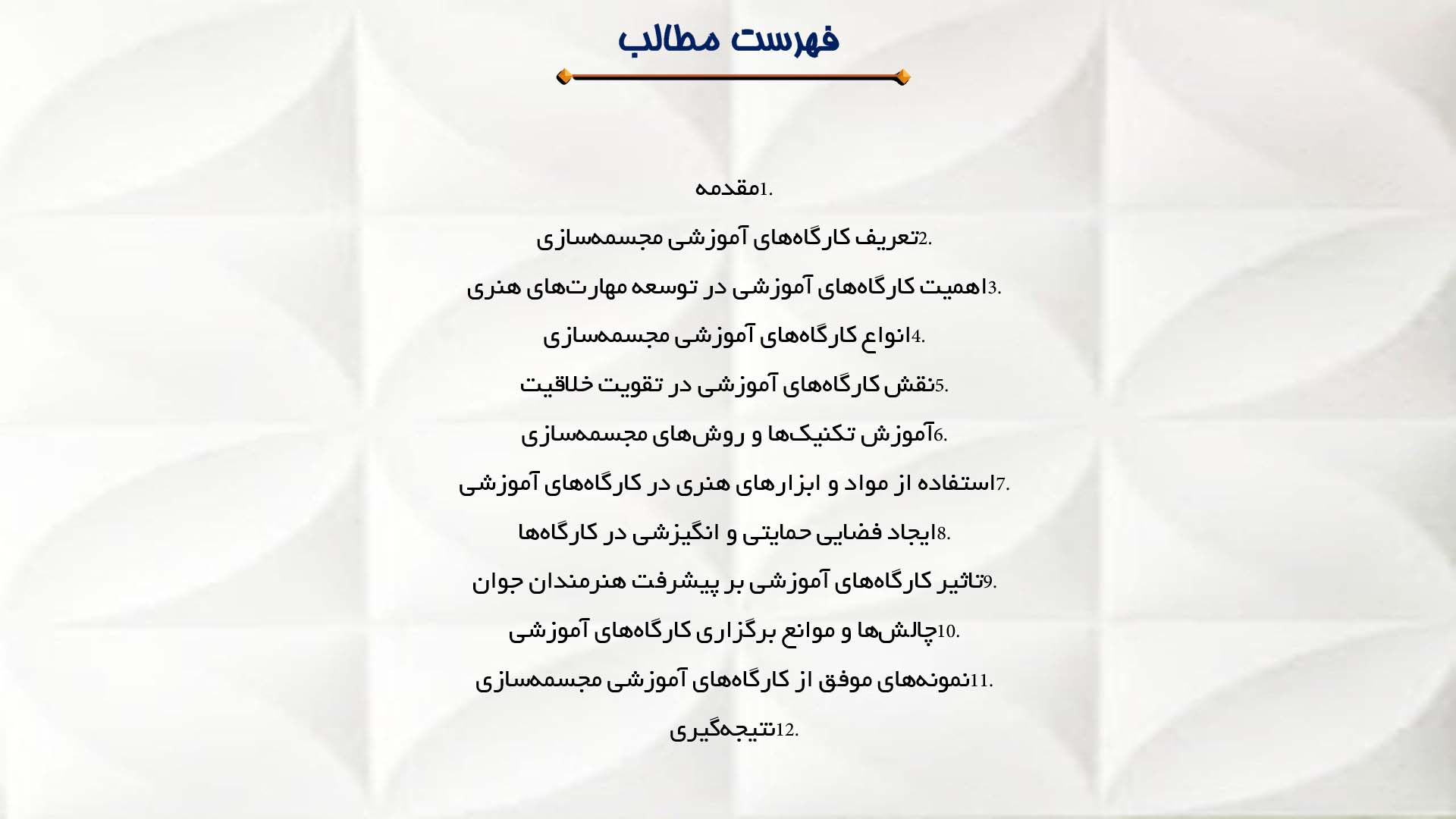 فهرست مطالب

1.مقدمه

2.تعریف کارگاه‌های آموزشی مجسمه‌سازی

3.اهمیت کارگاه‌های آموزشی در توسعه مهارت‌های هنری

4.انواع کارگاه‌های آموزشی مجسمه‌سازی

5.نقش کارگاه‌های آموزشی در تقویت خلاقیت

6.آموزش تکنیک‌ها و روش‌های مجسمه‌سازی

7.استفاده از مواد و ابزارهای هنری در کارگاه‌های آموزشی

8.ایجاد فضایی حمایتی و انگیزشی در کارگاه‌ها

9.تاثیر کارگاه‌های آموزشی بر پیشرفت هنرمندان جوان

10.چالش‌ها و موانع برگزاری کارگاه‌های آموزشی

11.نمونه‌های موفق از کارگاه‌های آموزشی مجسمه‌سازی

12.نتیجه‌گیری